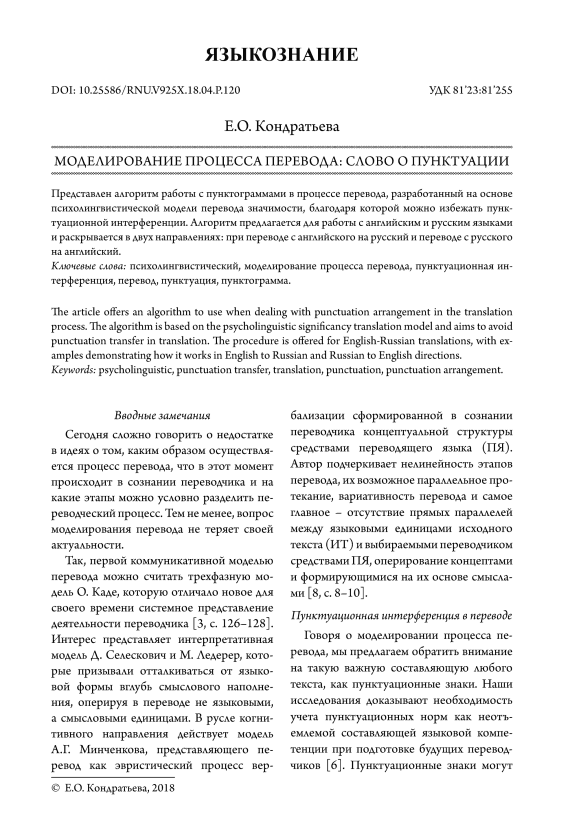 ЯЗЫКОЗНАНИЕ

DOI: 10.25586/RNU.V925X.18.04.P.120

УДК 81'23:81'255

Е.О. Кондратьева

МОДЕЛИРОВАНИЕ ПРОЦЕССА ПЕРЕВОДА: СЛОВО О ПУНКТУАЦИИ

Представлен алгоритм работы с пунктограммами в процессе перевода, разработанный на основе психолингвистической модели перевода значимости, благодаря которой можно избежать пунктуационной интерференции. Алгоритм предлагается для работы с английским и русским языками и раскрывается в двух направлениях: при переводе с английского на русский и переводе с русского на английский.

Ключевые слова: психолингвистический, моделирование процесса перевода, пунктуационная интерференция, перевод, пунктуация, пунктограмма.

The article offers an algorithm to use when dealing with punctuation arrangement in the translation process. The algorithm is based on the psycholinguistic significancy translation model and aims to avoid punctuation transfer in translation. The procedure is offered for English-Russian translations, with examples demonstrating how it works in English to Russian and Russian to English directions.

Keywords: psycholinguistic, punctuation transfer, translation, punctuation, punctuation arrangement.

Вводные замечания

Сегодня сложно говорить о недостатке в идеях о том, каким образом осуществляется процесс перевода, что в этот момент происходит в сознании переводчика и на какие этапы можно условно разделить переводческий процесс. Тем не менее, вопрос моделирования перевода не теряет своей актуальности.

Так, первой коммуникативной моделью перевода можно считать трехфазную модель О. Каде, которую отличало новое для своего времени системное представление деятельности переводчика [3, с. 126–128]. Интерес представляет интерпретативная модель Д. Селескович и М. Ледерер, которые призывали отталкиваться от языковой формы вглубь смыслового наполнения, оперируя в переводе не языковыми, а смысловыми единицами. В русле когнитивного направления действует модель А.Г. Минченкова, представляющего перевод как эвристический процесс вербализации сформированной в сознании переводчика концептуальной структуры средствами переводящего языка (ПЯ). Автор подчеркивает нелинейность этапов перевода, их возможное параллельное протекание, вариативность перевода и самое главное – отсутствие прямых параллелей между языковыми единицами исходного текста (ИТ) и выбираемыми переводчиком средствами ПЯ, оперирование концептами и формирующимися на их основе смыслами [8, с. 8–10].

Пунктуационная интерференция в переводе

Говоря о моделировании процесса перевода, мы предлагаем обратить внимание на такую важную составляющую любого текста, как пунктуационные знаки. Наши исследования доказывают необходимость учета пунктуационных норм как неотъемлемой составляющей языковой компетенции при подготовке будущих переводчиков [6]. Пунктуационные знаки могут

© Е.О. Кондратьева, 2018